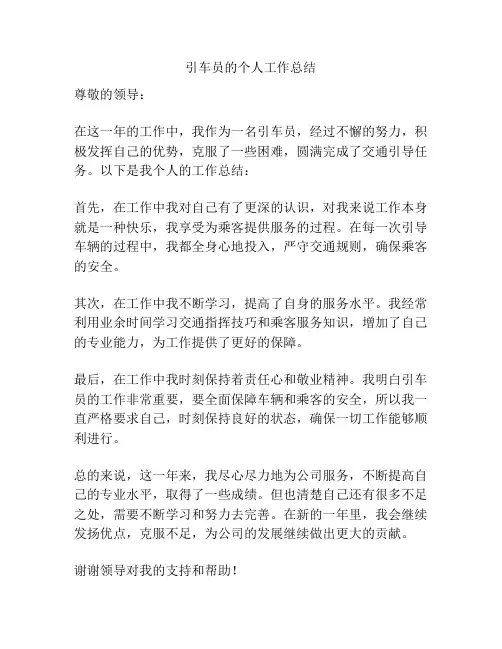 引车员的个人工作总结

尊敬的领导：

在这一年的工作中，我作为一名引车员，经过不懈的努力，积极发挥自己的优势，克服了一些困难，圆满完成了交通引导任务。以下是我个人的工作总结：

首先，在工作中我对自己有了更深的认识，对我来说工作本身就是一种快乐，我享受为乘客提供服务的过程。在每一次引导车辆的过程中，我都全身心地投入，严守交通规则，确保乘客的安全。

其次，在工作中我不断学习，提高了自身的服务水平。我经常利用业余时间学习交通指挥技巧和乘客服务知识，增加了自己的专业能力，为工作提供了更好的保障。

最后，在工作中我时刻保持着责任心和敬业精神。我明白引车员的工作非常重要，要全面保障车辆和乘客的安全，所以我一直严格要求自己，时刻保持良好的状态，确保一切工作能够顺利进行。

总的来说，这一年来，我尽心尽力地为公司服务，不断提高自己的专业水平，取得了一些成绩。但也清楚自己还有很多不足之处，需要不断学习和努力去完善。在新的一年里，我会继续发扬优点，克服不足，为公司的发展继续做出更大的贡献。

谢谢领导对我的支持和帮助！